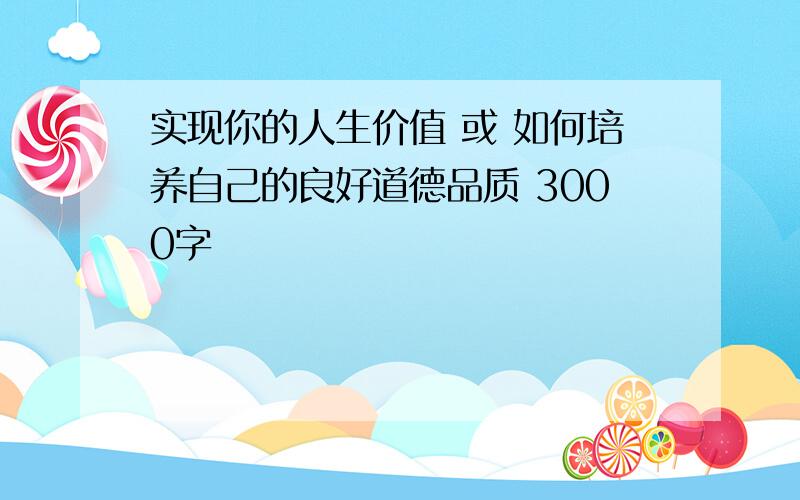 实现你的人生价值 或 如何培养自己的良好道德品质 3000字